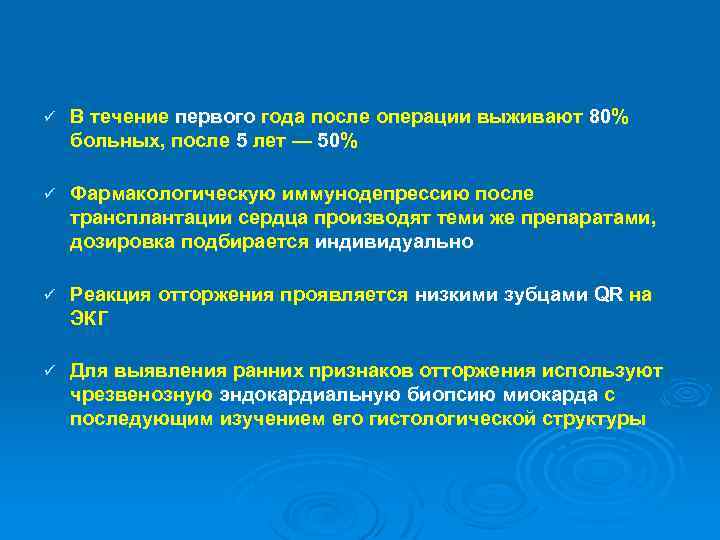 ✓ В течение первого года после операции выживают 80% больных, после 5 лет — 50%

✓ Фармакологическую иммунодепрессию после трансплантации сердца производят теми же препаратами, дозировка подбирается индивидуально

✓ Реакция отторжения проявляется низкими зубцами QR на ЭКГ

✓ Для выявления ранних признаков отторжения используют чрезвенозную эндокардиальную биопсию миокарда с последующим изучением его гистологической структуры